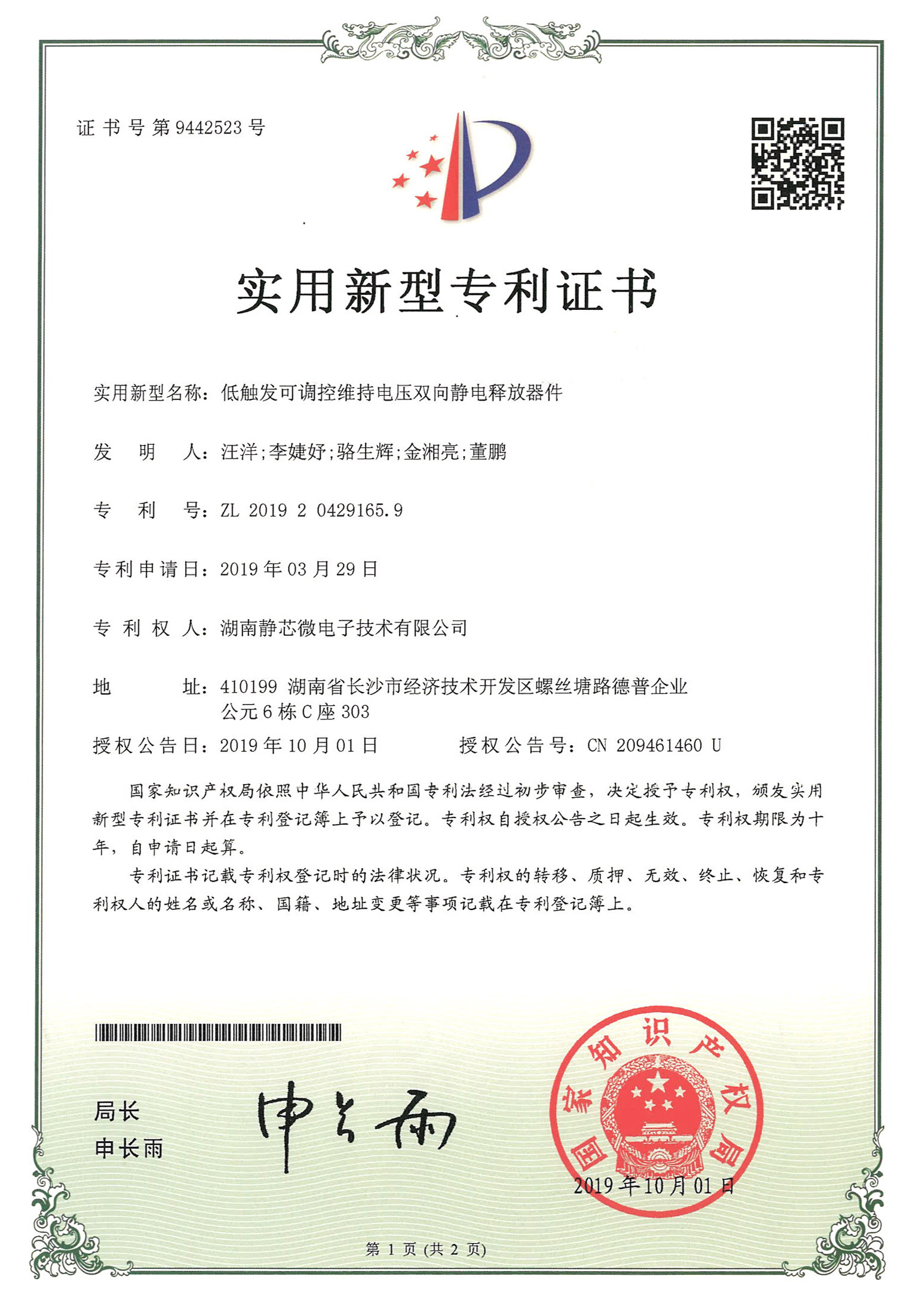 证书号第9442523号

实用新型专利证书

实用新型名称：低触发可调控维持电压双向静电释放器件

发 明 人：汪洋；李婕妤；骆生辉；金湘亮；董鹏

专 利 号：ZL 2019 2 0429165.9

专利申请日：2019年03月29日

专 利 权 人：湖南静芯微电子技术有限公司

地 址：410199 湖南省长沙市经济技术开发区螺丝塘路德普企业公元6栋C座303

授权公告日：2019年10月01日　　授权公告号：CN 209461460 U

国家知识产权局依照中华人民共和国专利法经过初步审查，决定授予专利权，颁发实用新型专利证书并在专利登记簿上予以登记。专利权自授权公告之日起生效。专利权期限为十年，自申请日起算。

专利证书记载专利权登记时的法律状况。专利权的转移、质押、无效、终止、恢复和专利权人的姓名或名称、国籍、地址变更等事项记载在专利登记簿上。

局长
申长雨

申长雨

国家知识产权局

2019年10月01日

第 1 页 (共 2 页)